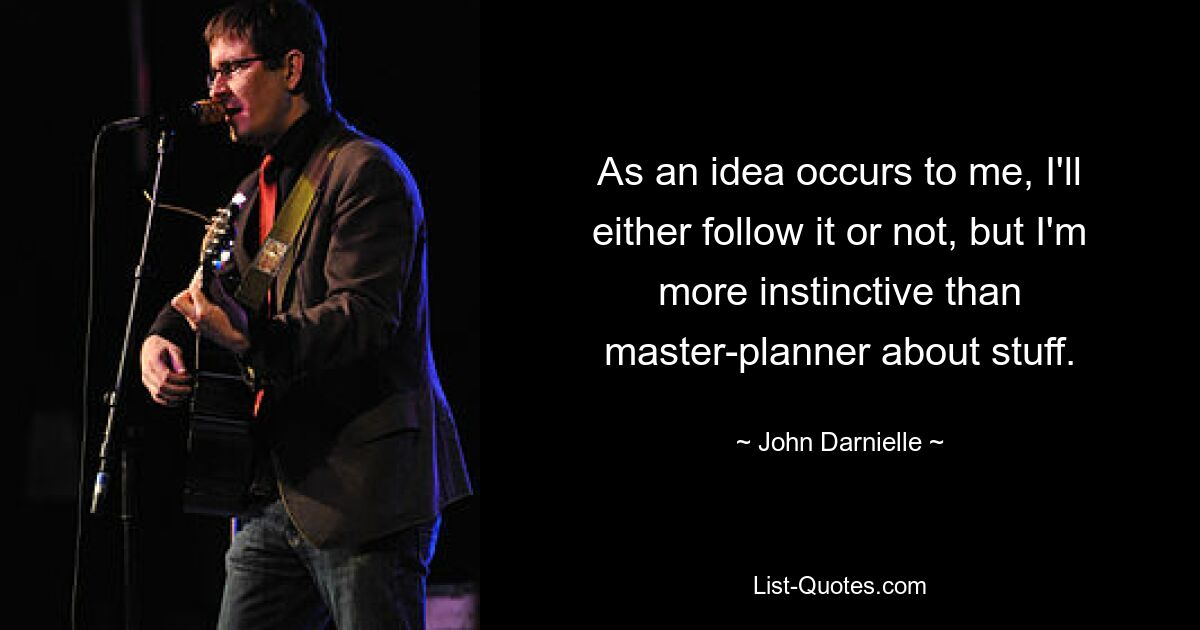 As an idea occurs to me, I'll either follow it or not, but I'm more instinctive than master-planner about stuff.

~ John Darnielle ~

List-Quotes.com